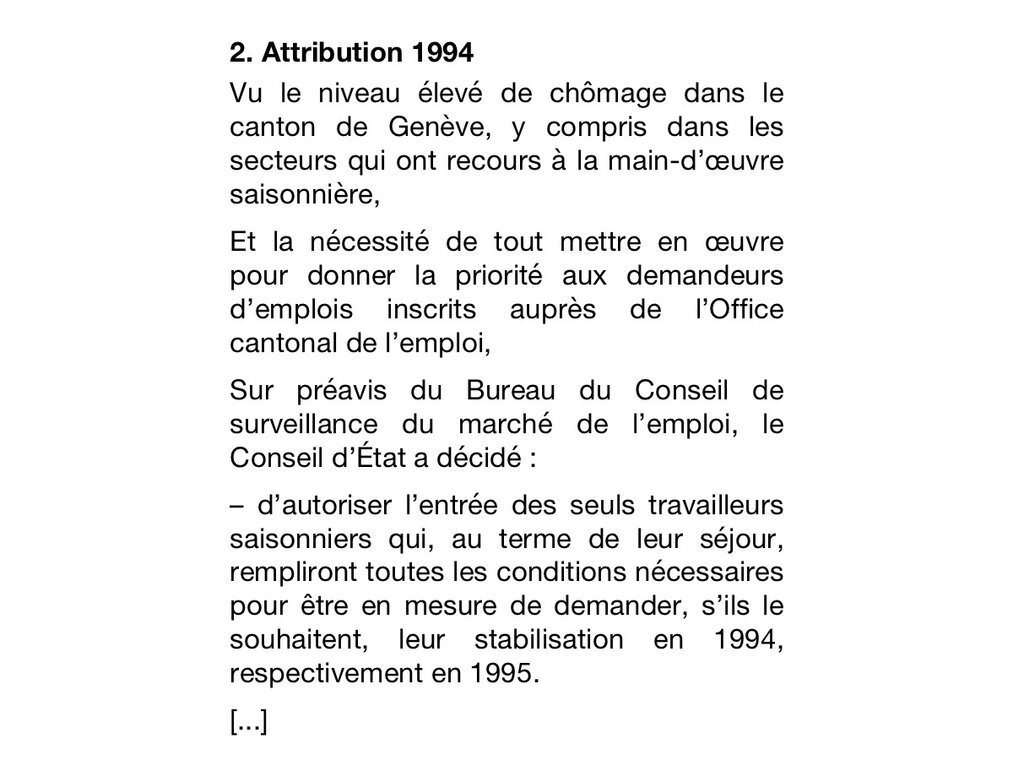 2. Attribution 1994

Vu le niveau élevé de chômage dans le canton de Genève, y compris dans les secteurs qui ont recours à la main-d'œuvre saisonnière,

Et la nécessité de tout mettre en œuvre pour donner la priorité aux demandeurs d'emplois inscrits auprès de l'Office cantonal de l'emploi,

Sur préavis du Bureau du Conseil de surveillance du marché de l'emploi, le Conseil d'État a décidé :

– d'autoriser l'entrée des seuls travailleurs saisonniers qui, au terme de leur séjour, rempliront toutes les conditions nécessaires pour être en mesure de demander, s'ils le souhaitent, leur stabilisation en 1994, respectivement en 1995.

[...]